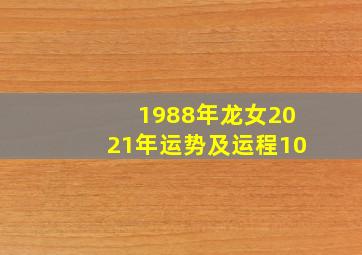 1988年龙女2021年运势及运程10